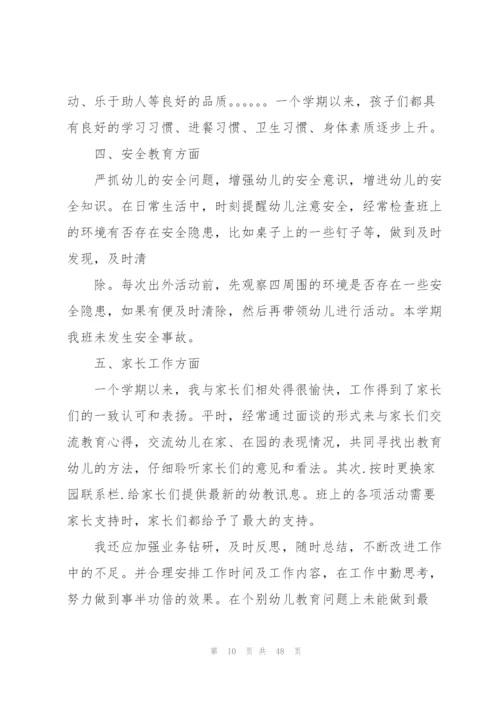 动、乐于助人等良好的品质。。。。。。一个学期以来，孩子们都具有良好的学习习惯、进餐习惯、卫生习惯、身体素质逐步上升。

四、安全教育方面

严抓幼儿的安全问题，增强幼儿的安全意识，增进幼儿的安全知识。在日常生活中，时刻提醒幼儿注意安全，经常检查班上的环境有否存在安全隐患，比如桌子上的一些钉子等，做到及时发现，及时清

除。每次出外活动前，先观察四周围的环境是否存在一些安全隐患，如果有便及时清除，然后再带领幼儿进行活动。本学期我班未发生安全事故。

五、家长工作方面

一个学期以来，我与家长们相处得很愉快，工作得到了家长们的一致认可和表扬。平时，经常通过面谈的形式来与家长们交流教育心得，交流幼儿在家、在园的表现情况，共同寻找出教育幼儿的方法，仔细聆听家长们的意见和看法。其次.按时更换家园联系栏.给家长们提供最新的幼教讯息。班上的各项活动需要家长支持时，家长们都给予了最大的支持。

我还应加强业务钻研，及时反思，随时总结，不断改进工作中的不足。并合理安排工作时间及工作内容，在工作中勤思考，努力做到事半功倍的效果。在个别幼儿教育问题上未能做到最

第 10 页 共 48 页